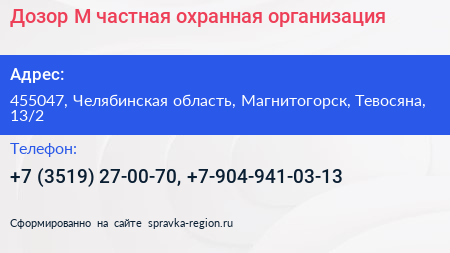 Дозор М частная охранная организация

Адрес:

455047, Челябинская область, Магнитогорск, Тевосяна, 13/2

Телефон:

+7 (3519) 27-00-70, +7-904-941-03-13

Сформированно на сайте spravka-region.ru